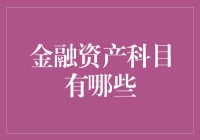 金融资产科目有哪些